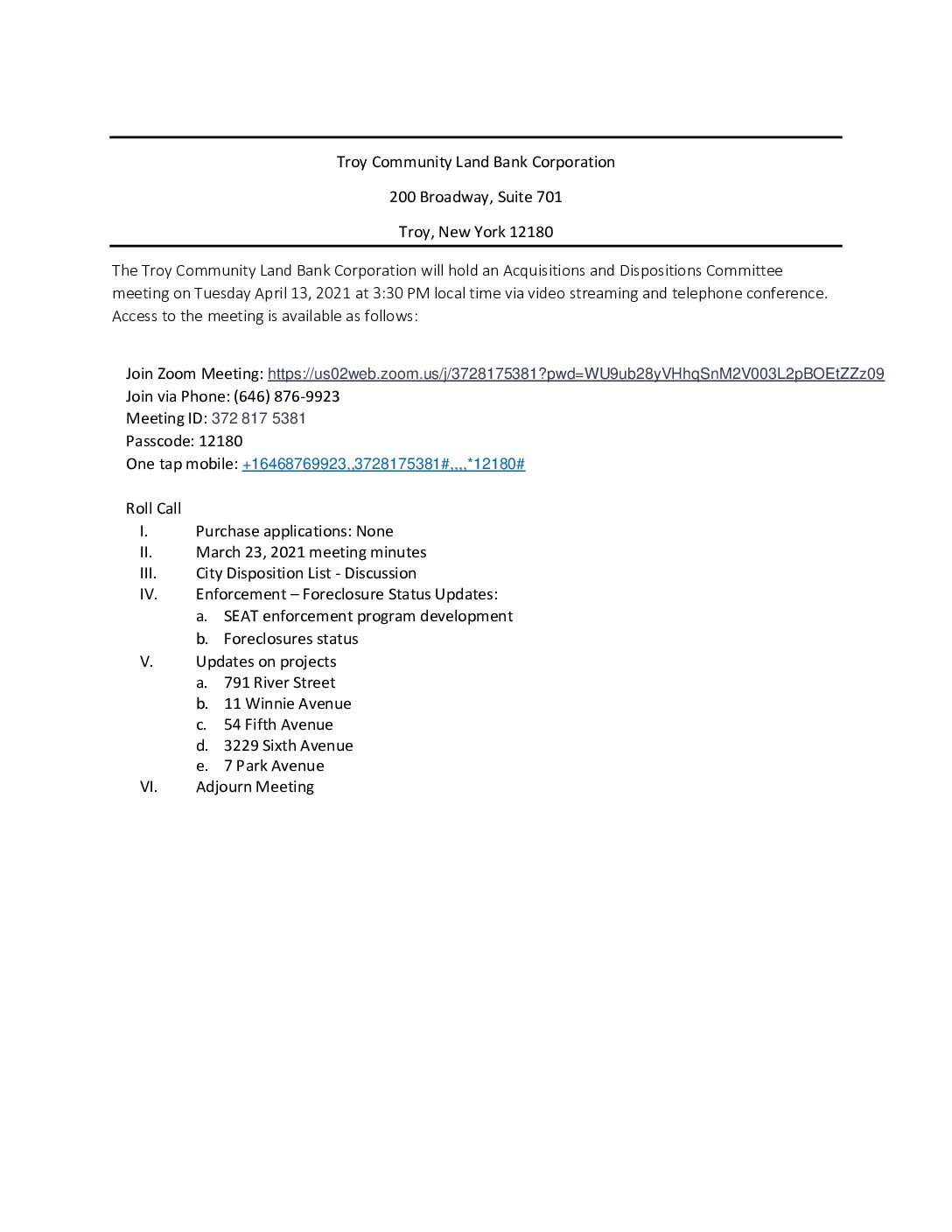 Troy Community Land Bank Corporation

200 Broadway, Suite 701

Troy, New York 12180

The Troy Community Land Bank Corporation will hold an Acquisitions and Dispositions Committee meeting on Tuesday April 13, 2021 at 3:30 PM local time via video streaming and telephone conference. Access to the meeting is available as follows:

Join Zoom Meeting: https://us02web.zoom.us/j/3728175381?pwd=WU9ub28yVHhqSnM2V003L2pBOEtZZz09
Join via Phone: (646) 876-9923
Meeting ID: 372 817 5381
Passcode: 12180
One tap mobile: +16468769923,,3728175381#,,,,*12180#

Roll Call
I. Purchase applications: None
II. March 23, 2021 meeting minutes
III. City Disposition List - Discussion
IV. Enforcement – Foreclosure Status Updates:
a. SEAT enforcement program development
b. Foreclosures status
V. Updates on projects
a. 791 River Street
b. 11 Winnie Avenue
c. 54 Fifth Avenue
d. 3229 Sixth Avenue
e. 7 Park Avenue
VI. Adjourn Meeting